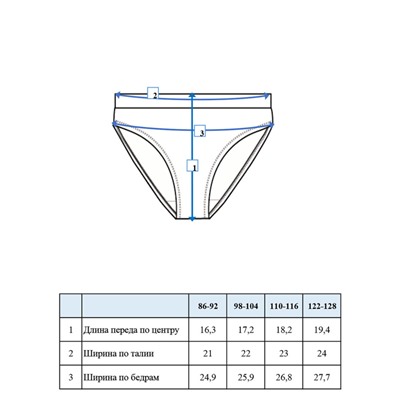 2

3

1

| | | 86-92 | 98-104 | 110-116 | 122-128 |
|---|---|---|---|---|---|
| 1 | Длина переда по центру | 16,3 | 17,2 | 18,2 | 19,4 |
| 2 | Ширина по талии | 21 | 22 | 23 | 24 |
| 3 | Ширина по бедрам | 24,9 | 25,9 | 26,8 | 27,7 |